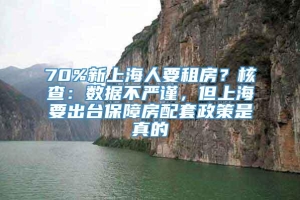 70%新上海人要租房？核查：数据不严谨，但上海要出台保障房配套政策是真的